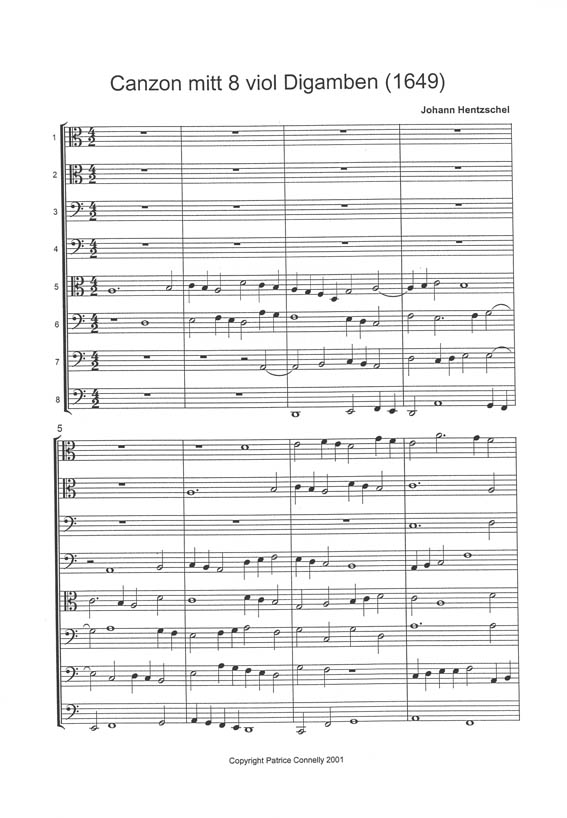 Canzon mitt 8 viol Digamben (1649)

Johann Hentzschel

1

2

3

4

5

6

7

8

5

Copyright Patrice Connelly 2001